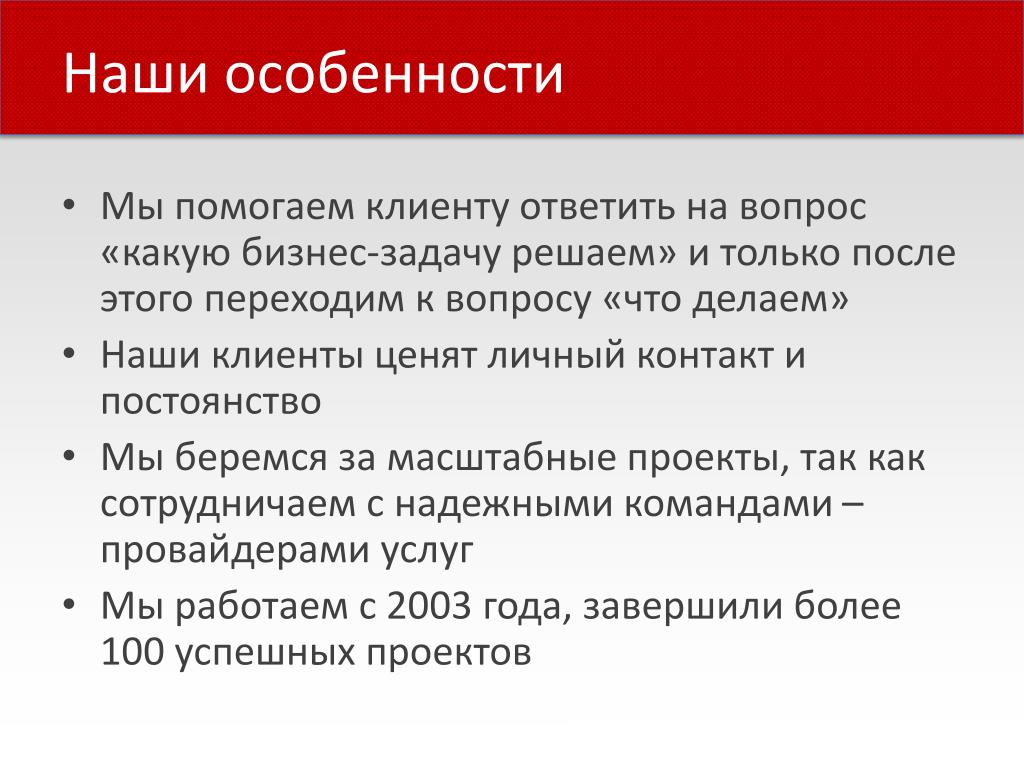 Наши особенности

• Мы помогаем клиенту ответить на вопрос «какую бизнес-задачу решаем» и только после этого переходим к вопросу «что делаем»
• Наши клиенты ценят личный контакт и постоянство
• Мы беремся за масштабные проекты, так как сотрудничаем с надежными командами – провайдерами услуг
• Мы работаем с 2003 года, завершили более 100 успешных проектов